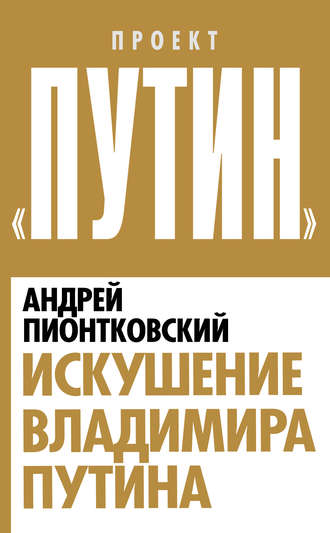 ПРОЕКТ
«ПУТИН»

АНДРЕЙ ПИОНТКОВСКИЙ
ИСКУШЕНИЕ ВЛАДИМИРА ПУТИНА